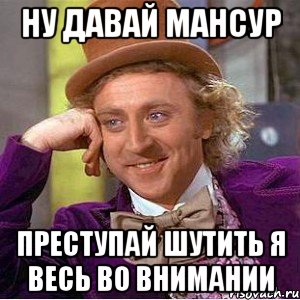 НУ ДАВАЙ МАНСУР

ПРЕСТУПАЙ ШУТИТЬ Я ВЕСЬ ВО ВНИМАНИИ

risovach.ru